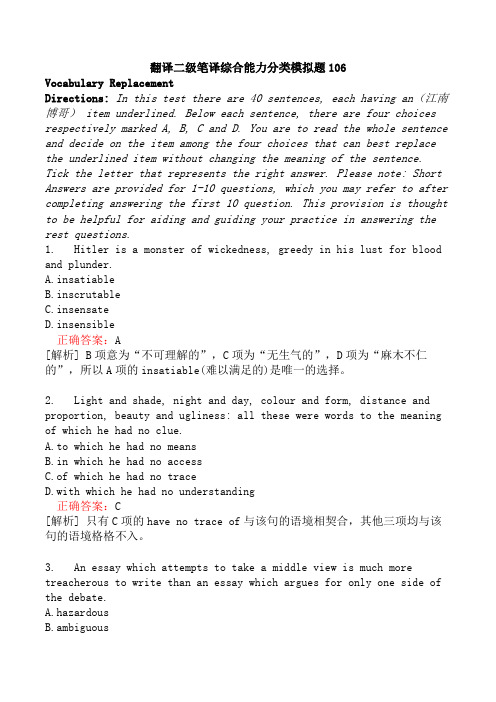 翻译二级笔译综合能力分类模拟题106

Vocabulary Replacement

Directions: In this test there are 40 sentences, each having an（江南博哥） item underlined. Below each sentence, there are four choices respectively marked A, B, C and D. You are to read the whole sentence and decide on the item among the four choices that can best replace the underlined item without changing the meaning of the sentence. Tick the letter that represents the right answer. Please note: Short Answers are provided for 1-10 questions, which you may refer to after completing answering the first 10 question. This provision is thought to be helpful for aiding and guiding your practice in answering the rest questions.

1. Hitler is a monster of wickedness, greedy in his lust for blood and plunder.
A. insatiable
B. inscrutable
C. insensate
D. insensible
正确答案：A
[解析] B项意为“不可理解的”，C项为“无生气的”，D项为“麻木不仁的”，所以A项的insatiable(难以满足的)是唯一的选择。

2. Light and shade, night and day, colour and form, distance and proportion, beauty and ugliness: all these were words to the meaning of which he had no clue.
A. to which he had no means
B. in which he had no access
C. of which he had no trace
D. with which he had no understanding
正确答案：C
[解析] 只有C项的have no trace of与该句的语境相契合，其他三项均与该句的语境格格不入。

3. An essay which attempts to take a middle view is much more treacherous to write than an essay which argues for only one side of the debate.
A. hazardous
B. ambiguous